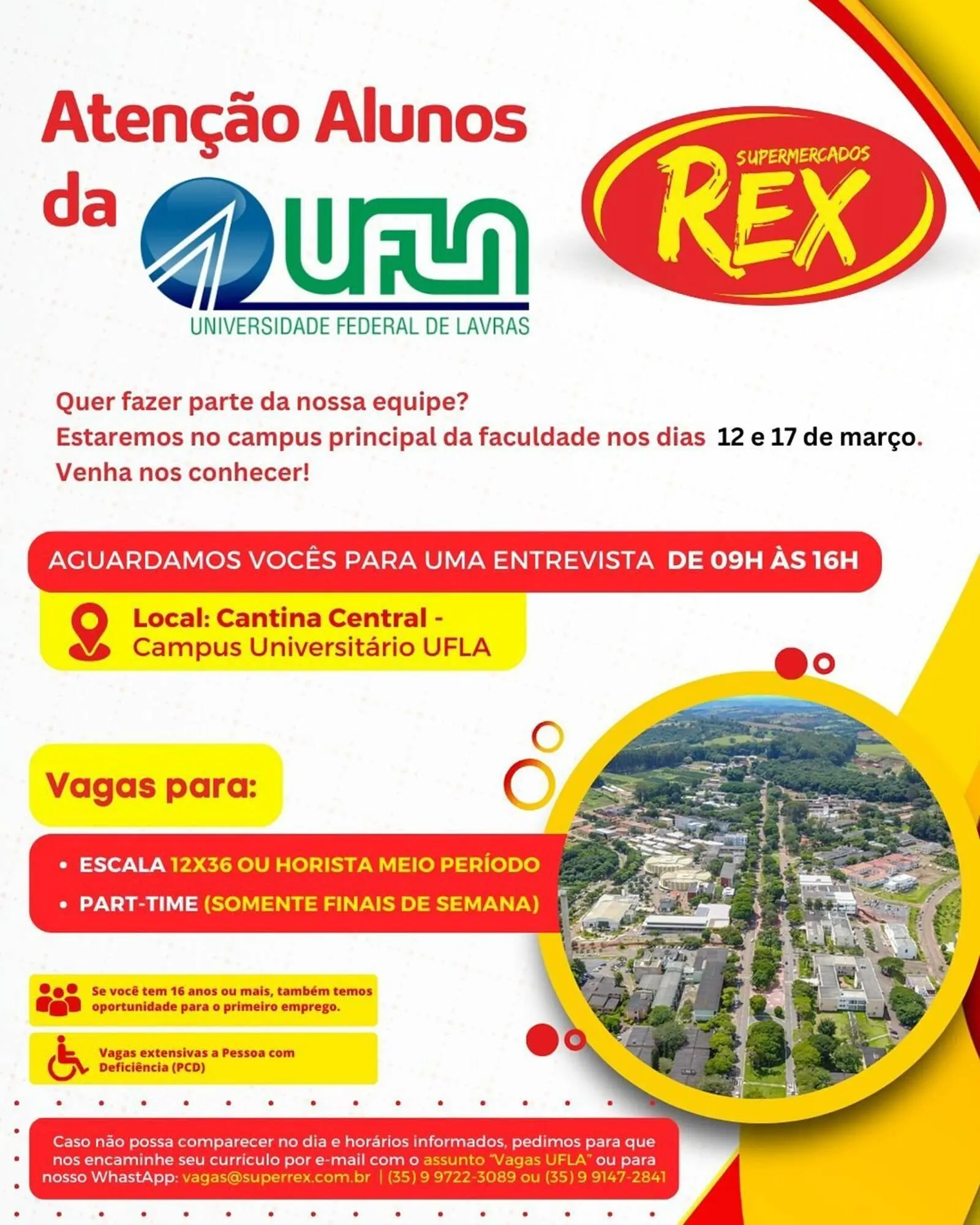 Atenção Alunos da UFLA
UNIVERSIDADE FEDERAL DE LAVRAS

SUPERMERCADOS REX

Quer fazer parte da nossa equipe?
Estaremos no campus principal da faculdade nos dias 12 e 17 de março.
Venha nos conhecer!

AGUARDAMOS VOCÊS PARA UMA ENTREVISTA DE 09H ÀS 16H

Local: Cantina Central - Campus Universitário UFLA

Vagas para:

• ESCALA 12X36 OU HORISTA MEIO PERÍODO
• PART-TIME (SOMENTE FINAIS DE SEMANA)

Se você tem 16 anos ou mais, também temos oportunidade para o primeiro emprego.

Vagas extensivas a Pessoa com Deficiência (PCD)

Caso não possa comparecer no dia e horários informados, pedimos para que nos encaminhe seu currículo por e-mail com o assunto "Vagas UFLA" ou para nosso WhastApp: vagas@superrex.com.br | (35) 9 9722-3089 ou (35) 9 9147-2841